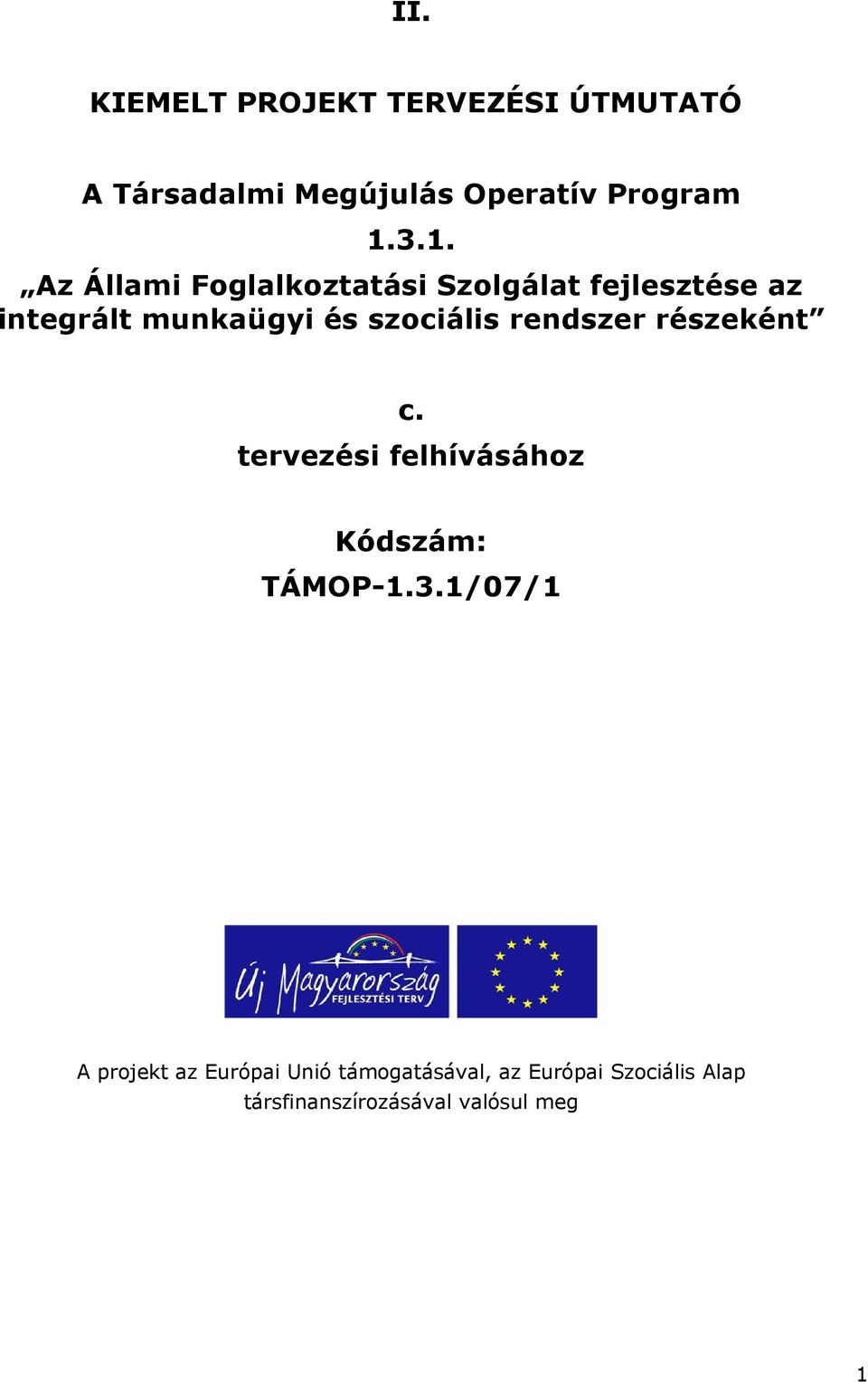 II.

KIEMELT PROJEKT TERVEZÉSI ÚTMUTATÓ

A Társadalmi Megújulás Operatív Program

1.3.1.

„Az Állami Foglalkoztatási Szolgálat fejlesztése az integrált munkaügyi és szociális rendszer részeként”

c.

tervezési felhívásához

Kódszám:

TÁMOP-1.3.1/07/1

Új Magyarország FEJLESZTÉSI TERV

A projekt az Európai Unió támogatásával, az Európai Szociális Alap társfinanszírozásával valósul meg

1